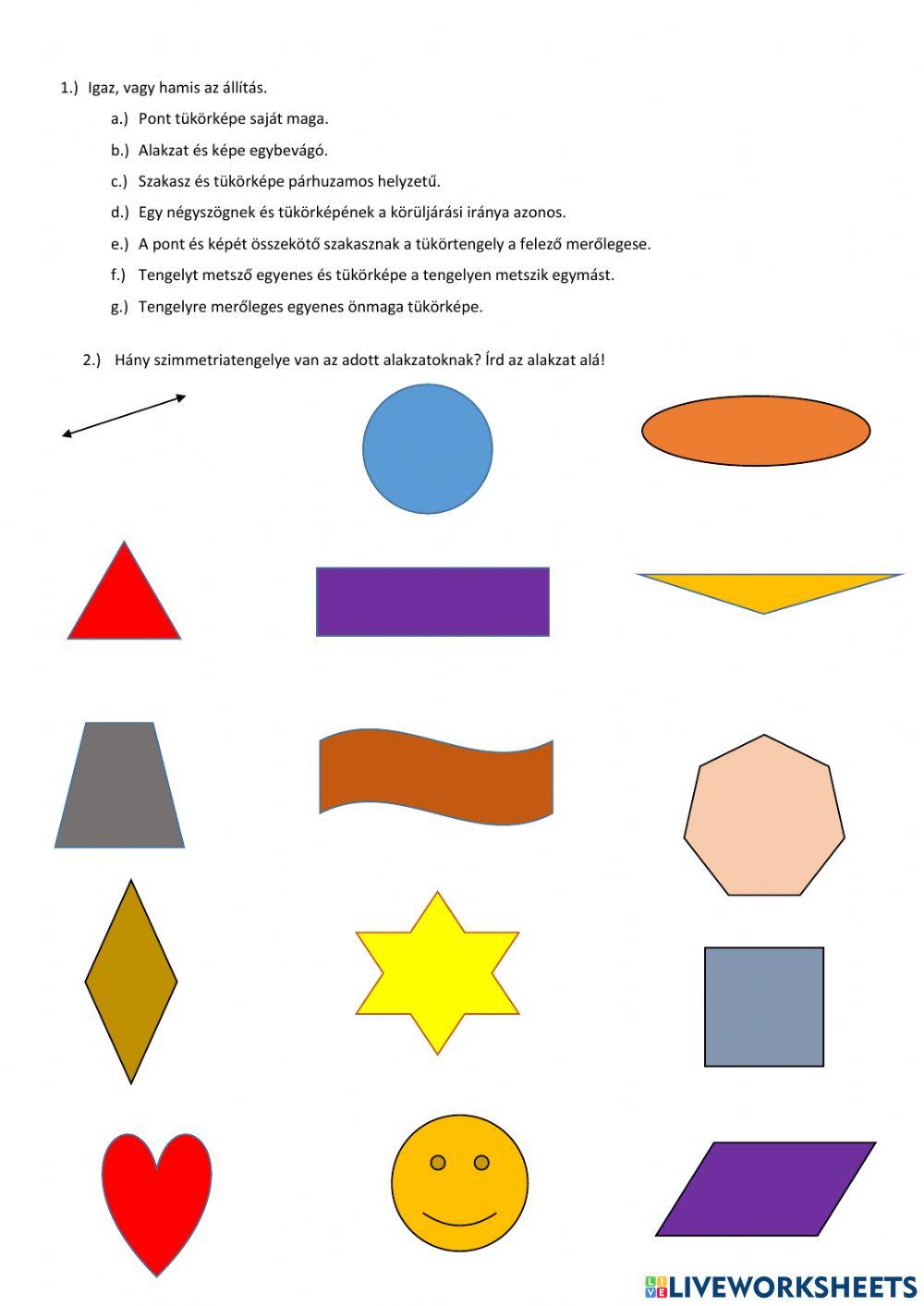 1.) Igaz, vagy hamis az állítás.

a.) Pont tükörképe saját maga.

b.) Alakzat és képe egybevágó.

c.) Szakasz és tükörképe párhuzamos helyzetű.

d.) Egy négyszögnek és tükörképének a körüljárási iránya azonos.

e.) A pont és képét összekötő szakasznak a tükörtengely a felező merőlegese.

f.) Tengelyt metsző egyenes és tükörképe a tengelyen metszik egymást.

g.) Tengelyre merőleges egyenes önmaga tükörképe.

2.) Hány szimmetriatengelye van az adott alakzatoknak? Írd az alakzat alá!

LIVEWORKSHEETS